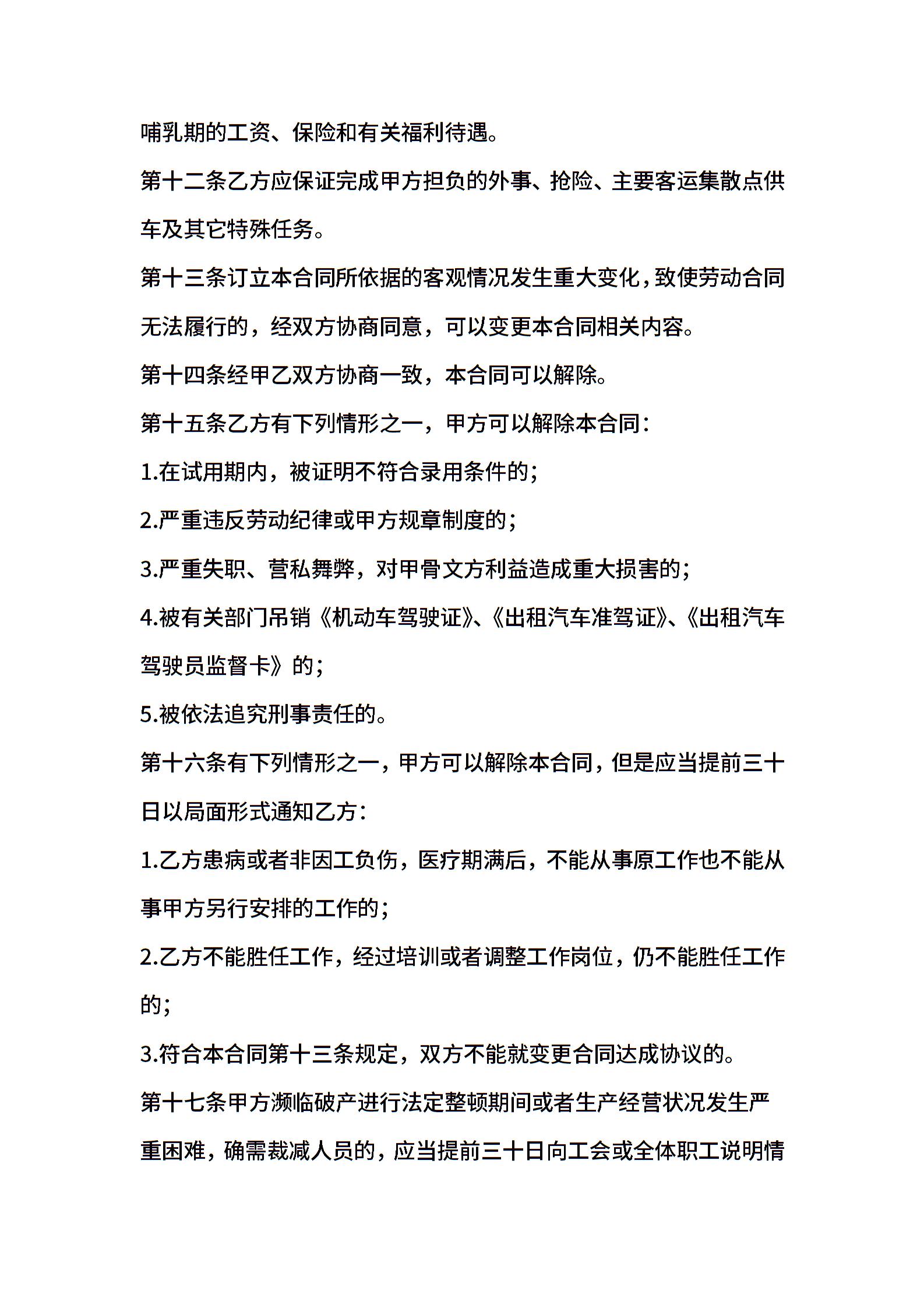 哺乳期的工资、保险和有关福利待遇。

第十二条乙方应保证完成甲方担负的外事、抢险、主要客运集散点供车及其它特殊任务。

第十三条订立本合同所依据的客观情况发生重大变化，致使劳动合同无法履行的，经双方协商同意，可以变更本合同相关内容。

第十四条经甲乙双方协商一致，本合同可以解除。

第十五条乙方有下列情形之一，甲方可以解除本合同：

1.在试用期内，被证明不符合录用条件的；

2.严重违反劳动纪律或甲方规章制度的；

3.严重失职、营私舞弊，对甲骨文方利益造成重大损害的；

4.被有关部门吊销《机动车驾驶证》、《出租汽车准驾证》、《出租汽车驾驶员监督卡》的；

5.被依法追究刑事责任的。

第十六条有下列情形之一，甲方可以解除本合同，但是应当提前三十日以局面形式通知乙方：

1.乙方患病或者非因工负伤，医疗期满后，不能从事原工作也不能从事甲方另行安排的工作的；

2.乙方不能胜任工作，经过培训或者调整工作岗位，仍不能胜任工作的；

3.符合本合同第十三条规定，双方不能就变更合同达成协议的。

第十七条甲方濒临破产进行法定整顿期间或者生产经营状况发生严重困难，确需裁减人员的，应当提前三十日向工会或全体职工说明情